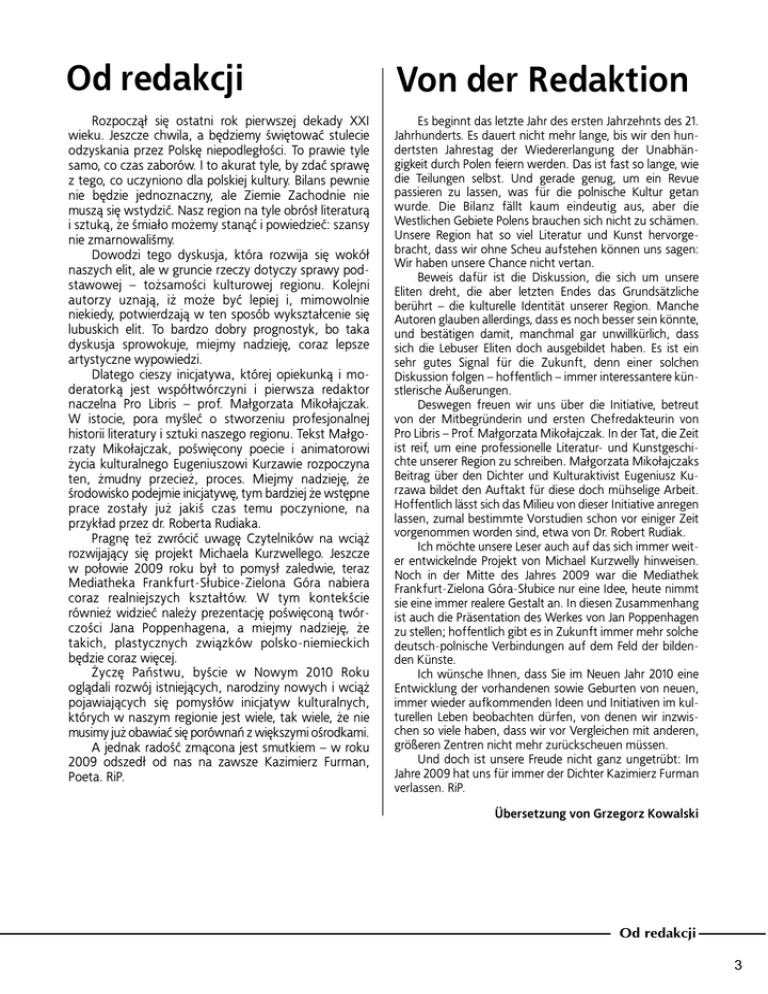 Od redakcji

Rozpoczął się ostatni rok pierwszej dekady XXI wieku. Jeszcze chwila, a będziemy świętować stulecie odzyskania przez Polskę niepodległości. To prawie tyle samo, co czas zaborów. I to akurat tyle, by zdać sprawę z tego, co uczyniono dla polskiej kultury. Bilans pewnie nie będzie jednoznaczny, ale Ziemie Zachodnie nie muszą się wstydzić. Nasz region na tyle obrósł literaturą i sztuką, że śmiało możemy stanąć i powiedzieć: szansy nie zmarnowaliśmy.

Dowodzi tego dyskusja, która rozwija się wokół naszych elit, ale w gruncie rzeczy dotyczy sprawy podstawowej – tożsamości kulturowej regionu. Kolejni autorzy uznają, iż może być lepiej i, mimowolnie niekiedy, potwierdzają w ten sposób wykształcenie się lubuskich elit. To bardzo dobry prognostyk, bo taka dyskusja sprowokuje, miejmy nadzieję, coraz lepsze artystyczne wypowiedzi.

Dlatego cieszy inicjatywa, której opiekunką i moderatorką jest współtwórczyni i pierwsza redaktor naczelna Pro Libris – prof. Małgorzata Mikołajczak. W istocie, pora myśleć o stworzeniu profesjonalnej historii literatury i sztuki naszego regionu. Tekst Małgorzaty Mikołajczak, poświęcony poecie i animatorowi życia kulturalnego Eugeniuszowi Kurzawie rozpoczyna ten, żmudny przecież, proces. Miejmy nadzieję, że środowisko podejmie inicjatywę, tym bardziej że wstępne prace zostały już jakiś czas temu poczynione, na przykład przez dr. Roberta Rudiaka.

Pragnę też zwrócić uwagę Czytelników na wciąż rozwijający się projekt Michaela Kurzwellego. Jeszcze w połowie 2009 roku był to pomysł zaledwie, teraz Mediatheka Frankfurt-Słubice-Zielona Góra nabiera coraz realniejszych kształtów. W tym kontekście również widzieć należy prezentację poświęconą twórczości Jana Poppenhagena, a miejmy nadzieję, że takich, plastycznych związków polsko-niemieckich będzie coraz więcej.

Życzę Państwu, byście w Nowym 2010 Roku oglądali rozwój istniejących, narodziny nowych i wciąż pojawiających się pomysłów inicjatyw kulturalnych, których w naszym regionie jest wiele, tak wiele, że nie musimy już obawiać się porównań z większymi ośrodkami.

A jednak radość zmącona jest smutkiem – w roku 2009 odszedł od nas na zawsze Kazimierz Furman, Poeta. RiP.

Von der Redaktion

Es beginnt das letzte Jahr des ersten Jahrzehnts des 21. Jahrhunderts. Es dauert nicht mehr lange, bis wir den hundertsten Jahrestag der Wiedererlangung der Unabhängigkeit durch Polen feiern werden. Das ist fast so lange, wie die Teilungen selbst. Und gerade genug, um ein Revue passieren zu lassen, was für die polnische Kultur getan wurde. Die Bilanz fällt kaum eindeutig aus, aber die Westlichen Gebiete Polens brauchen sich nicht zu schämen. Unsere Region hat so viel Literatur und Kunst hervorgebracht, dass wir ohne Scheu aufstehen können uns sagen: Wir haben unsere Chance nicht vertan.

Beweis dafür ist die Diskussion, die sich um unsere Eliten dreht, die aber letzten Endes das Grundsätzliche berührt – die kulturelle Identität unserer Region. Manche Autoren glauben allerdings, dass es noch besser sein könnte, und bestätigen damit, manchmal gar unwillkürlich, dass sich die Lebuser Eliten doch ausgebildet haben. Es ist ein sehr gutes Signal für die Zukunft, denn einer solchen Diskussion folgen – hoffentlich – immer interessantere künstlerische Äußerungen.

Deswegen freuen wir uns über die Initiative, betreut von der Mitbegründerin und ersten Chefredakteurin von Pro Libris – Prof. Małgorzata Mikołajczak. In der Tat, die Zeit ist reif, um eine professionelle Literatur- und Kunstgeschichte unserer Region zu schreiben. Małgorzata Mikołajczaks Beitrag über den Dichter und Kulturaktivist Eugeniusz Kurzawa bildet den Auftakt für diese doch mühselige Arbeit. Hoffentlich lässt sich das Milieu von dieser Initiative anregen lassen, zumal bestimmte Vorstudien schon vor einiger Zeit vorgenommen worden sind, etwa von Dr. Robert Rudiak.

Ich möchte unsere Leser auch auf das sich immer weiter entwickelnde Projekt von Michael Kurzwelly hinweisen. Noch in der Mitte des Jahres 2009 war die Mediathek Frankfurt-Zielona Góra-Słubice nur eine Idee, heute nimmt sie eine immer realere Gestalt an. In diesen Zusammenhang ist auch die Präsentation des Werkes von Jan Poppenhagen zu stellen; hoffentlich gibt es in Zukunft immer mehr solche deutsch-polnische Verbindungen auf dem Feld der bildenden Künste.

Ich wünsche Ihnen, dass Sie im Neuen Jahr 2010 eine Entwicklung der vorhandenen sowie Geburten von neuen, immer wieder aufkommenden Ideen und Initiativen im kulturellen Leben beobachten dürfen, von denen wir inzwischen so viele haben, dass wir vor Vergleichen mit anderen, größeren Zentren nicht mehr zurückscheuen müssen.

Und doch ist unsere Freude nicht ganz ungetrübt: Im Jahre 2009 hat uns für immer der Dichter Kazimierz Furman verlassen. RiP.

Übersetzung von Grzegorz Kowalski

Od redakcji

3